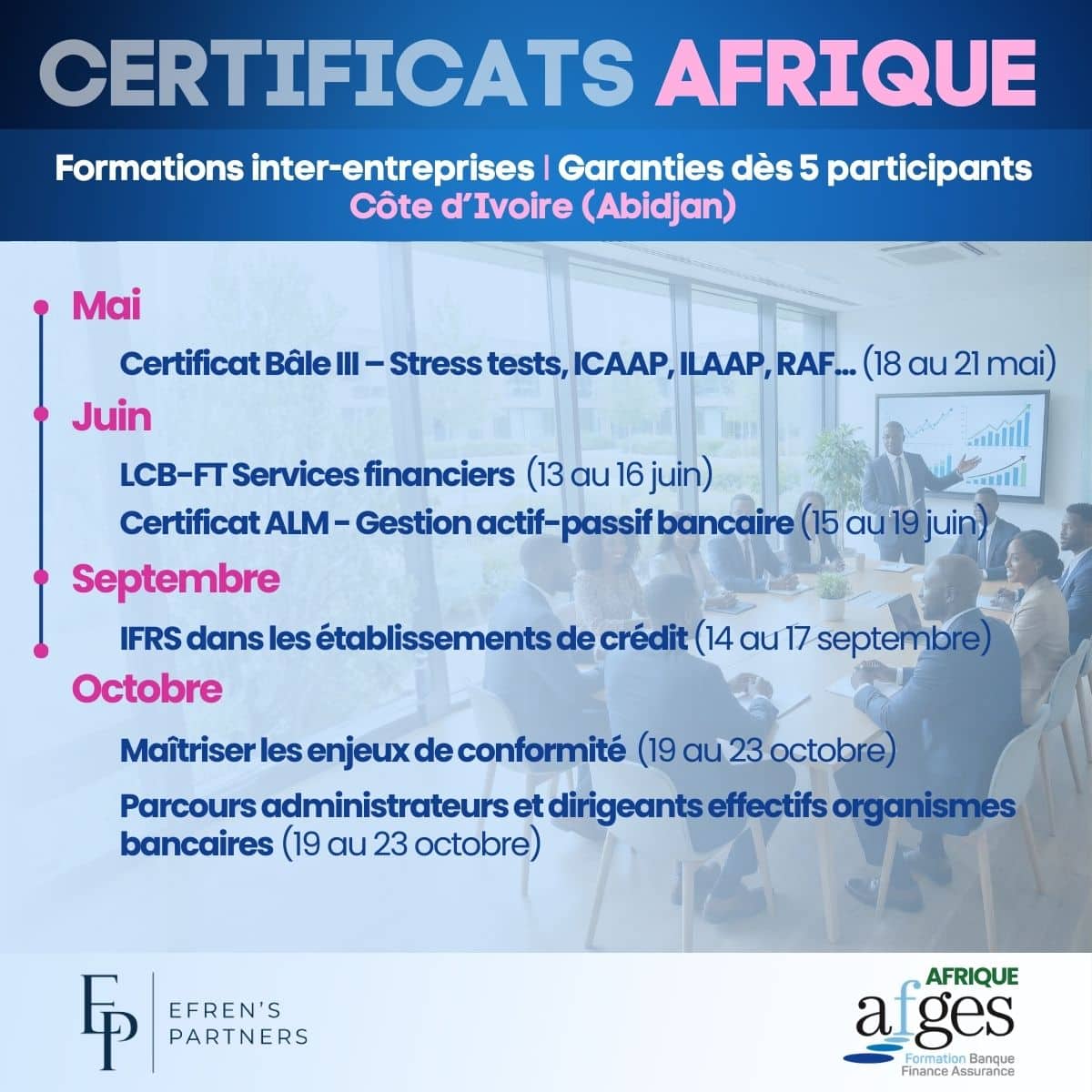 CERTIFICATS AFRIQUE

Formations inter-entreprises | Garanties dès 5 participants
Côte d'Ivoire (Abidjan)

Mai

Certificat Bâle III – Stress tests, ICAAP, ILAAP, RAF... (18 au 21 mai)

Juin

LCB-FT Services financiers (13 au 16 juin)

Certificat ALM - Gestion actif-passif bancaire (15 au 19 juin)

Septembre

IFRS dans les établissements de crédit (14 au 17 septembre)

Octobre

Maîtriser les enjeux de conformité (19 au 23 octobre)

Parcours administrateurs et dirigeants effectifs organismes bancaires (19 au 23 octobre)

EP
EFREN'S
PARTNERS

AFRIQUE
afges
Formation Banque
Finance Assurance